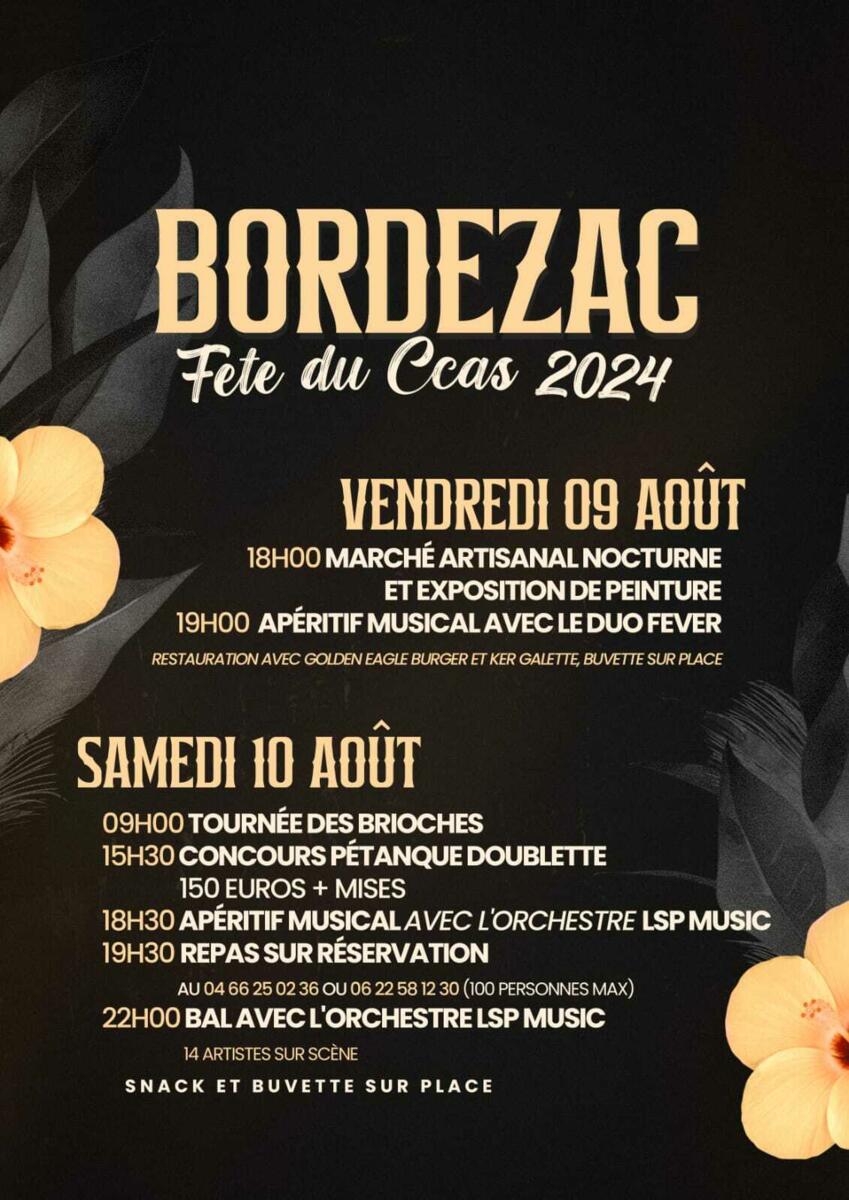 BORDEZAC
Fete du Ccas 2024

VENDREDI 09 AOÛT
18H00 MARCHÉ ARTISANAL NOCTURNE ET EXPOSITION DE PEINTURE
19H00 APÉRITIF MUSICAL AVEC LE DUO FEVER
RESTAURATION AVEC GOLDEN EAGLE BURGER ET KER GALETTE, BUVETTE SUR PLACE

SAMEDI 10 AOÛT
09H00 TOURNÉE DES BRIOCHES
15H30 CONCOURS PÉTANQUE DOUBLETTE
150 EUROS + MISES
18H30 APÉRITIF MUSICAL AVEC L'ORCHESTRE LSP MUSIC
19H30 REPAS SUR RÉSERVATION
AU 04 66 25 02 36 OU 06 22 58 12 30 (100 PERSONNES MAX)
22H00 BAL AVEC L'ORCHESTRE LSP MUSIC
14 ARTISTES SUR SCÈNE
SNACK ET BUVETTE SUR PLACE